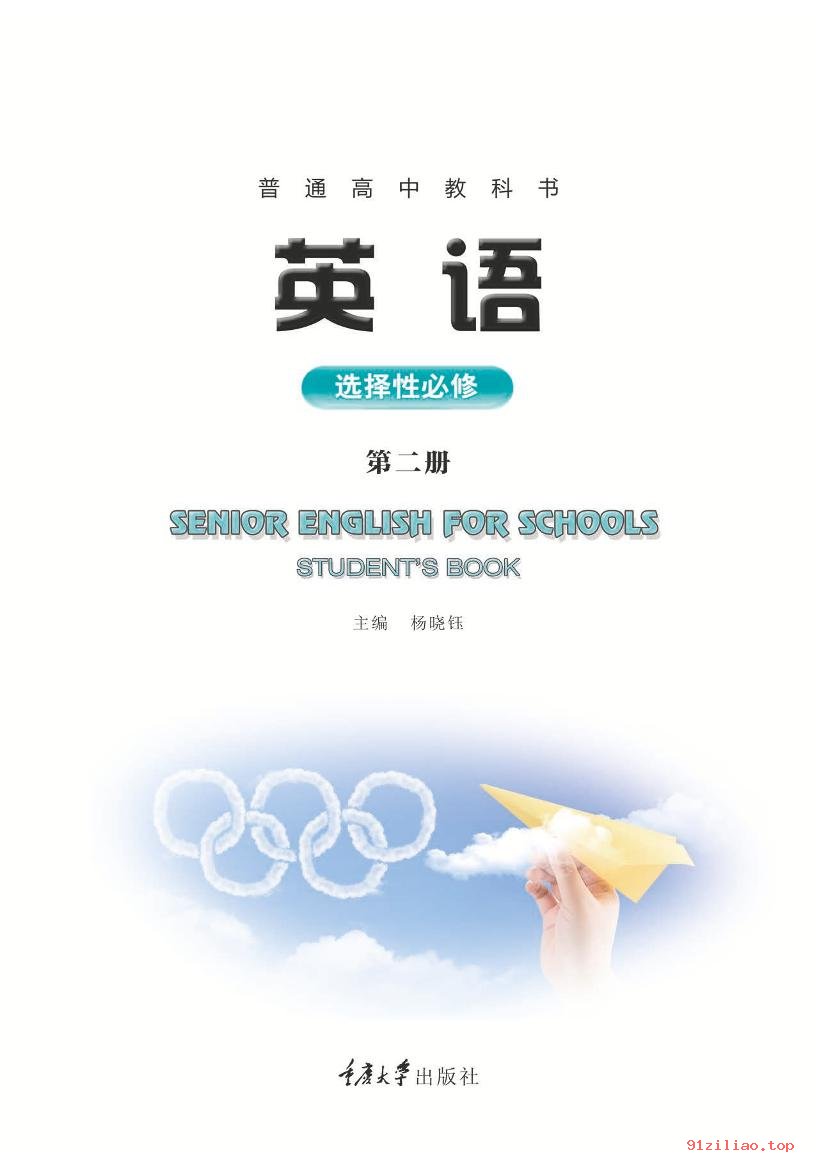 普通高中教科书

英语

选择性必修

第二册

SENIOR ENGLISH FOR SCHOOLS

STUDENT'S BOOK

主编 杨晓钰

重庆大学出版社

91ziliao.top